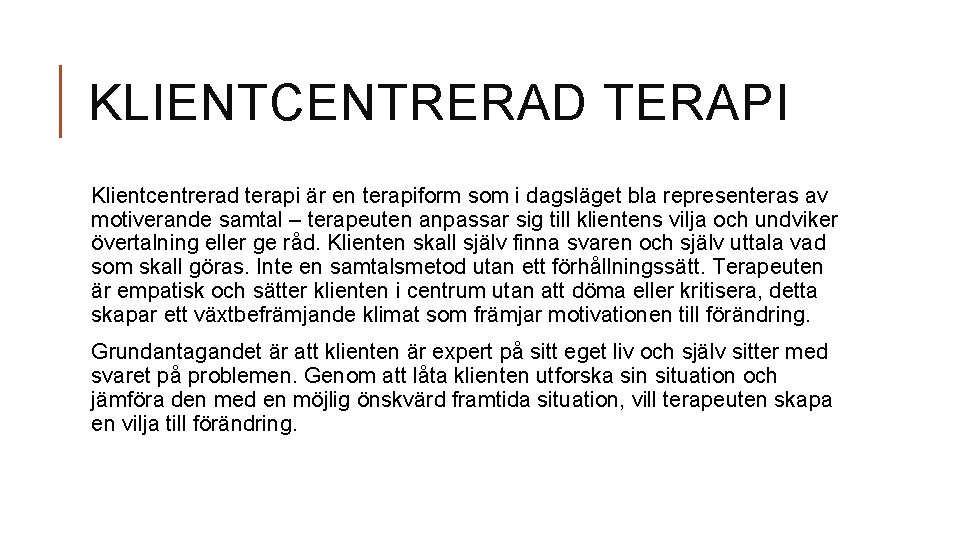 KLIENTCENTRERAD TERAPI

Klientcentrerad terapi är en terapiform som i dagsläget bla representeras av motiverande samtal – terapeuten anpassar sig till klientens vilja och undviker övertalning eller ge råd. Klienten skall själv finna svaren och själv uttala vad som skall göras. Inte en samtalsmetod utan ett förhållningssätt. Terapeuten är empatisk och sätter klienten i centrum utan att döma eller kritisera, detta skapar ett växtbefrämjande klimat som främjar motivationen till förändring.

Grundantagandet är att klienten är expert på sitt eget liv och själv sitter med svaret på problemen. Genom att låta klienten utforska sin situation och jämföra den med en möjlig önskvärd framtida situation, vill terapeuten skapa en vilja till förändring.